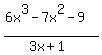 $\frac{6x^3 - 7x^2 - 9}{3x + 1}$